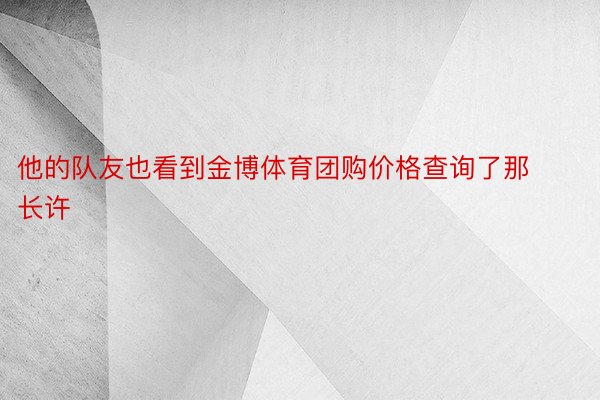 他的队友也看到金博体育团购价格查询了那长许